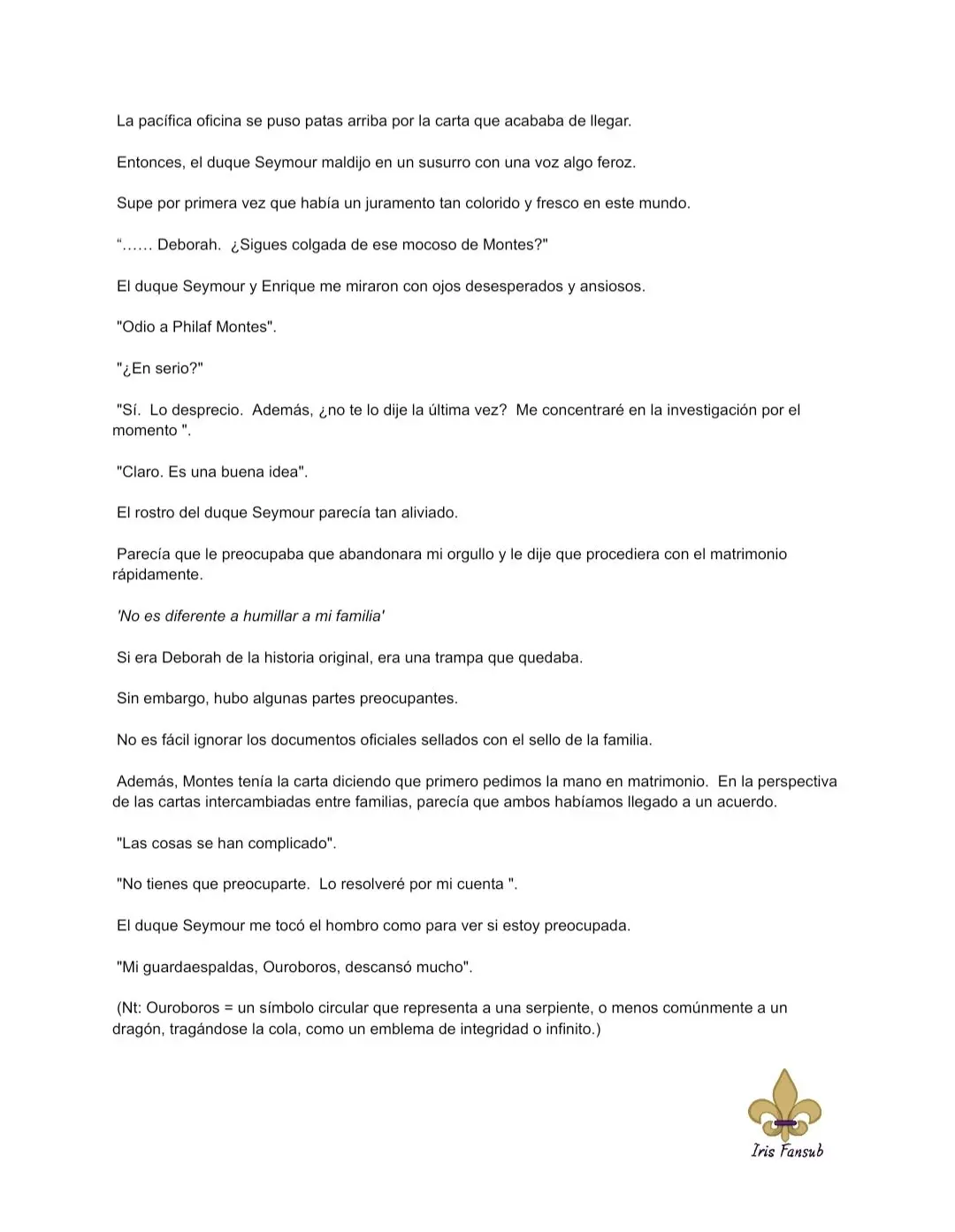 La pacífica oficina se puso patas arriba por la carta que acababa de llegar.

Entonces, el duque Seymour maldijo en un susurro con una voz algo feroz.

Supe por primera vez que había un juramento tan colorido y fresco en este mundo.

“…… Deborah. ¿Sigues colgada de ese mocoso de Montes?"

El duque Seymour y Enrique me miraron con ojos desesperados y ansiosos.

"Odio a Philaf Montes".

"¿En serio?"

"Sí. Lo desprecio. Además, ¿no te lo dije la última vez? Me concentraré en la investigación por el momento ".

"Claro. Es una buena idea".

El rostro del duque Seymour parecía tan aliviado.

Parecía que le preocupaba que abandonara mi orgullo y le dije que procediera con el matrimonio rápidamente.

'No es diferente a humillar a mi familia'

Si era Deborah de la historia original, era una trampa que quedaba.

Sin embargo, hubo algunas partes preocupantes.

No es fácil ignorar los documentos oficiales sellados con el sello de la familia.

Además, Montes tenía la carta diciendo que primero pedimos la mano en matrimonio. En la perspectiva de las cartas intercambiadas entre familias, parecía que ambos habíamos llegado a un acuerdo.

"Las cosas se han complicado".

"No tienes que preocuparte. Lo resolveré por mi cuenta ".

El duque Seymour me tocó el hombro como para ver si estoy preocupada.

"Mi guardaespaldas, Ouroboros, descansó mucho".

(Nt: Ouroboros = un símbolo circular que representa a una serpiente, o menos comúnmente a un dragón, tragándose la cola, como un emblema de integridad o infinito.)

Iris Fansub